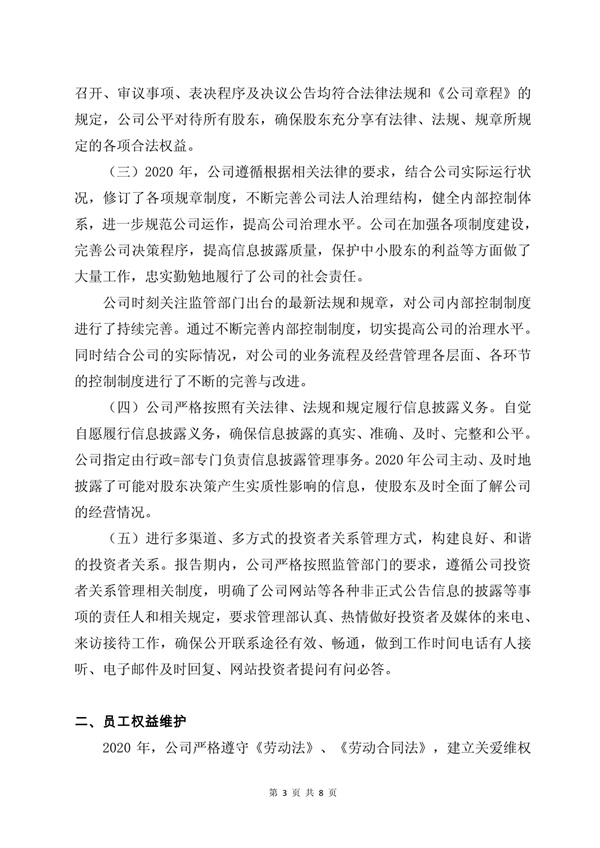 召开、审议事项、表决程序及决议公告均符合法律法规和《公司章程》的规定，公司公平对待所有股东，确保股东充分享有法律、法规、规章所规定的各项合法权益。

（三）2020 年，公司遵循根据相关法律的要求，结合公司实际运行状况，修订了各项规章制度，不断完善公司法人治理结构，健全内部控制体系，进一步规范公司运作，提高公司治理水平。公司在加强各项制度建设，完善公司决策程序，提高信息披露质量，保护中小股东的利益等方面做了大量工作，忠实勤勉地履行了公司的社会责任。

公司时刻关注监管部门出台的最新法规和规章，对公司内部控制制度进行了持续完善。通过不断完善内部控制制度，切实提高公司的治理水平。同时结合公司的实际情况，对公司的业务流程及经营管理各层面、各环节的控制制度进行了不断的完善与改进。

（四）公司严格按照有关法律、法规和规定履行信息披露义务。自觉自愿履行信息披露义务，确保信息披露的真实、准确、及时、完整和公平。公司指定由行政=部专门负责信息披露管理事务。2020 年公司主动、及时地披露了可能对股东决策产生实质性影响的信息，使股东及时全面了解公司的经营情况。

（五）进行多渠道、多方式的投资者关系管理方式，构建良好、和谐的投资者关系。报告期内，公司严格按照监管部门的要求，遵循公司投资者关系管理相关制度，明确了公司网站等各种非正式公告信息的披露等事项的责任人和相关规定，要求管理部认真、热情做好投资者及媒体的来电、来访接待工作，确保公开联系途径有效、畅通，做到工作时间电话有人接听、电子邮件及时回复、网站投资者提问有问必答。

二、员工权益维护

2020 年，公司严格遵守《劳动法》、《劳动合同法》，建立关爱维权

第 3 页 共 8 页